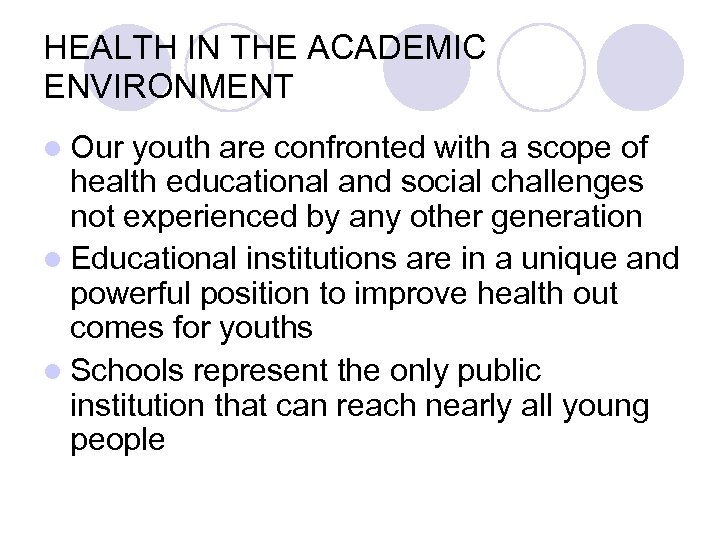 HEALTH IN THE ACADEMIC ENVIRONMENT

- Our youth are confronted with a scope of health educational and social challenges not experienced by any other generation
- Educational institutions are in a unique and powerful position to improve health out comes for youths
- Schools represent the only public institution that can reach nearly all young people